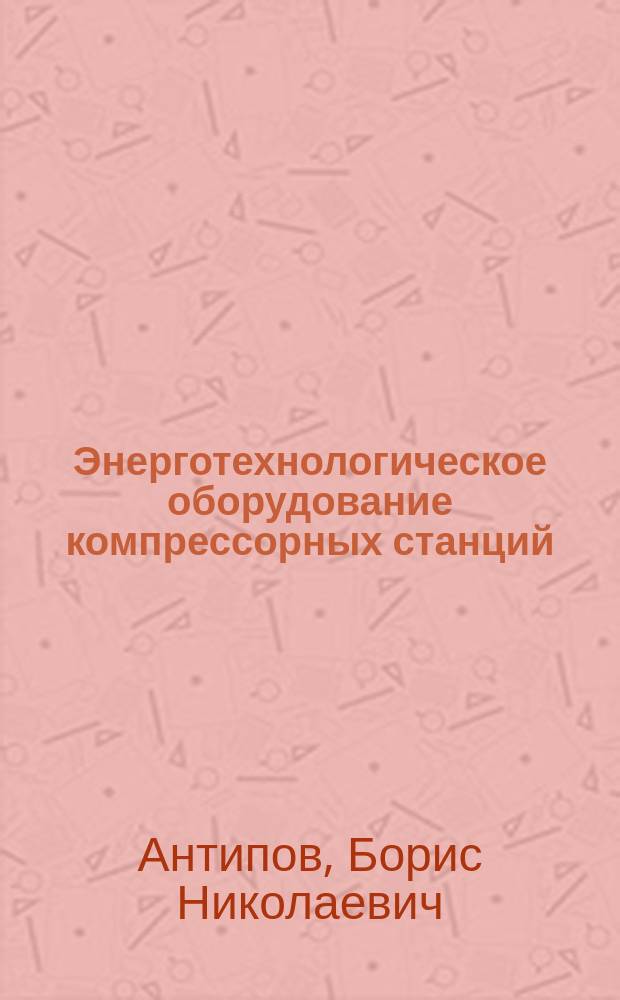 Энерготехнологическое оборудование компрессорных станций

Антипов, Борис Николаевич